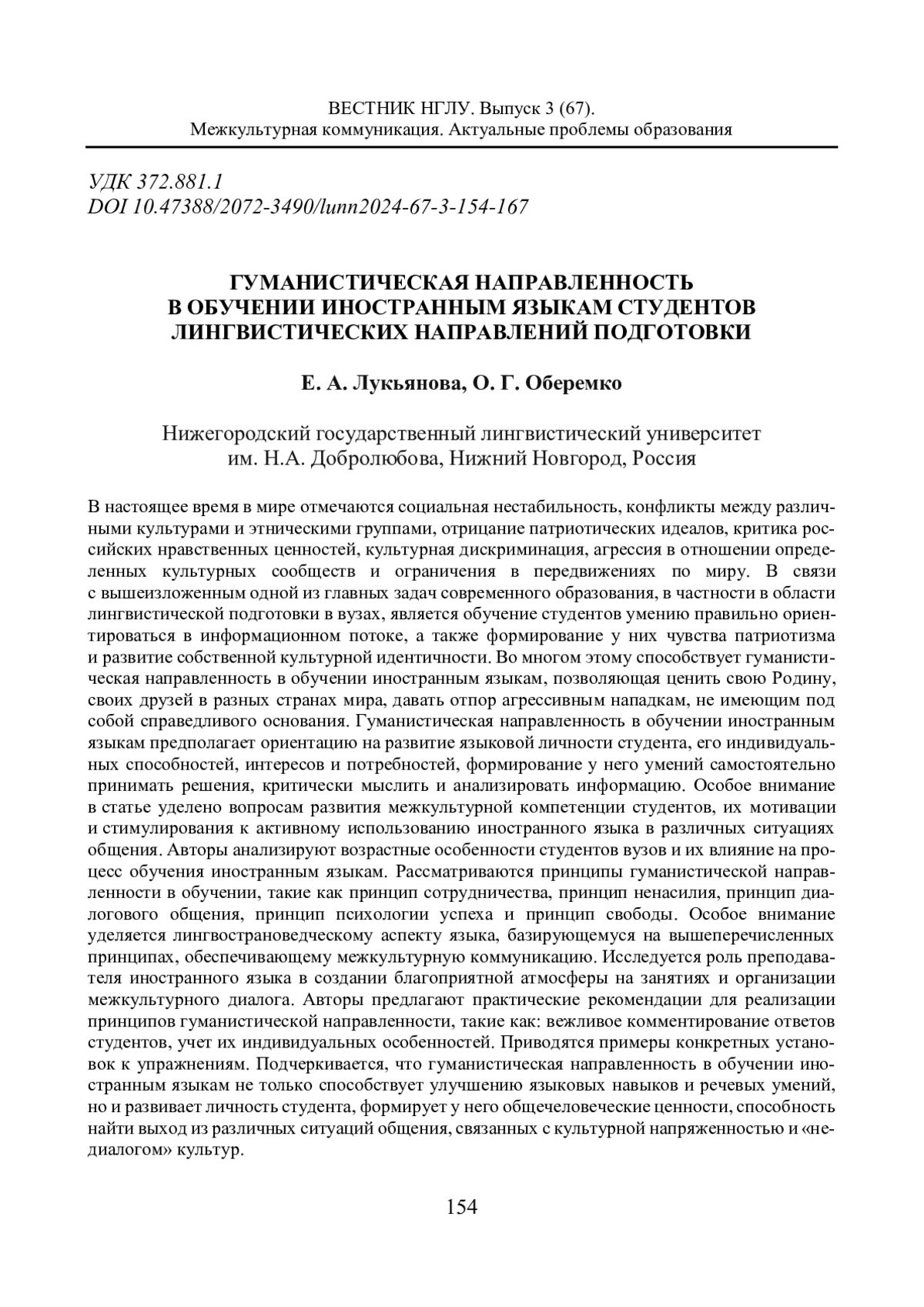 ВЕСТНИК НГЛУ. Выпуск 3 (67).
Межкультурная коммуникация. Актуальные проблемы образования

УДК 372.881.1
DOI 10.47388/2072-3490/lunn2024-67-3-154-167

ГУМАНИСТИЧЕСКАЯ НАПРАВЛЕННОСТЬ
В ОБУЧЕНИИ ИНОСТРАННЫМ ЯЗЫКАМ СТУДЕНТОВ
ЛИНГВИСТИЧЕСКИХ НАПРАВЛЕНИЙ ПОДГОТОВКИ

Е. А. Лукьянова, О. Г. Оберемко

Нижегородский государственный лингвистический университет
им. Н.А. Добролюбова, Нижний Новгород, Россия

В настоящее время в мире отмечаются социальная нестабильность, конфликты между различными культурами и этническими группами, отрицание патриотических идеалов, критика российских нравственных ценностей, культурная дискриминация, агрессия в отношении определенных культурных сообществ и ограничения в передвижениях по миру. В связи с вышеизложенным одной из главных задач современного образования, в частности в области лингвистической подготовки в вузах, является обучение студентов умению правильно ориентироваться в информационном потоке, а также формирование у них чувства патриотизма и развитие собственной культурной идентичности. Во многом этому способствует гуманистическая направленность в обучении иностранным языкам, позволяющая ценить свою Родину, своих друзей в разных странах мира, давать отпор агрессивным нападкам, не имеющим под собой справедливого основания. Гуманистическая направленность в обучении иностранным языкам предполагает ориентацию на развитие языковой личности студента, его индивидуальных способностей, интересов и потребностей, формирование у него умений самостоятельно принимать решения, критически мыслить и анализировать информацию. Особое внимание в статье уделено вопросам развития межкультурной компетенции студентов, их мотивации и стимулирования к активному использованию иностранного языка в различных ситуациях общения. Авторы анализируют возрастные особенности студентов вузов и их влияние на процесс обучения иностранным языкам. Рассматриваются принципы гуманистической направленности в обучении, такие как принцип сотрудничества, принцип ненасилия, принцип диалогового общения, принцип психологии успеха и принцип свободы. Особое внимание уделяется лингвострановедческому аспекту языка, базирующемуся на вышеперечисленных принципах, обеспечивающему межкультурную коммуникацию. Исследуется роль преподавателя иностранного языка в создании благоприятной атмосферы на занятиях и организации межкультурного диалога. Авторы предлагают практические рекомендации для реализации принципов гуманистической направленности, такие как: вежливое комментирование ответов студентов, учет их индивидуальных особенностей. Приводятся примеры конкретных установок к упражнениям. Подчеркивается, что гуманистическая направленность в обучении иностранным языкам не только способствует улучшению языковых навыков и речевых умений, но и развивает личность студента, формирует у него общечеловеческие ценности, способность найти выход из различных ситуаций общения, связанных с культурной напряженностью и «недиалогом» культур.

154